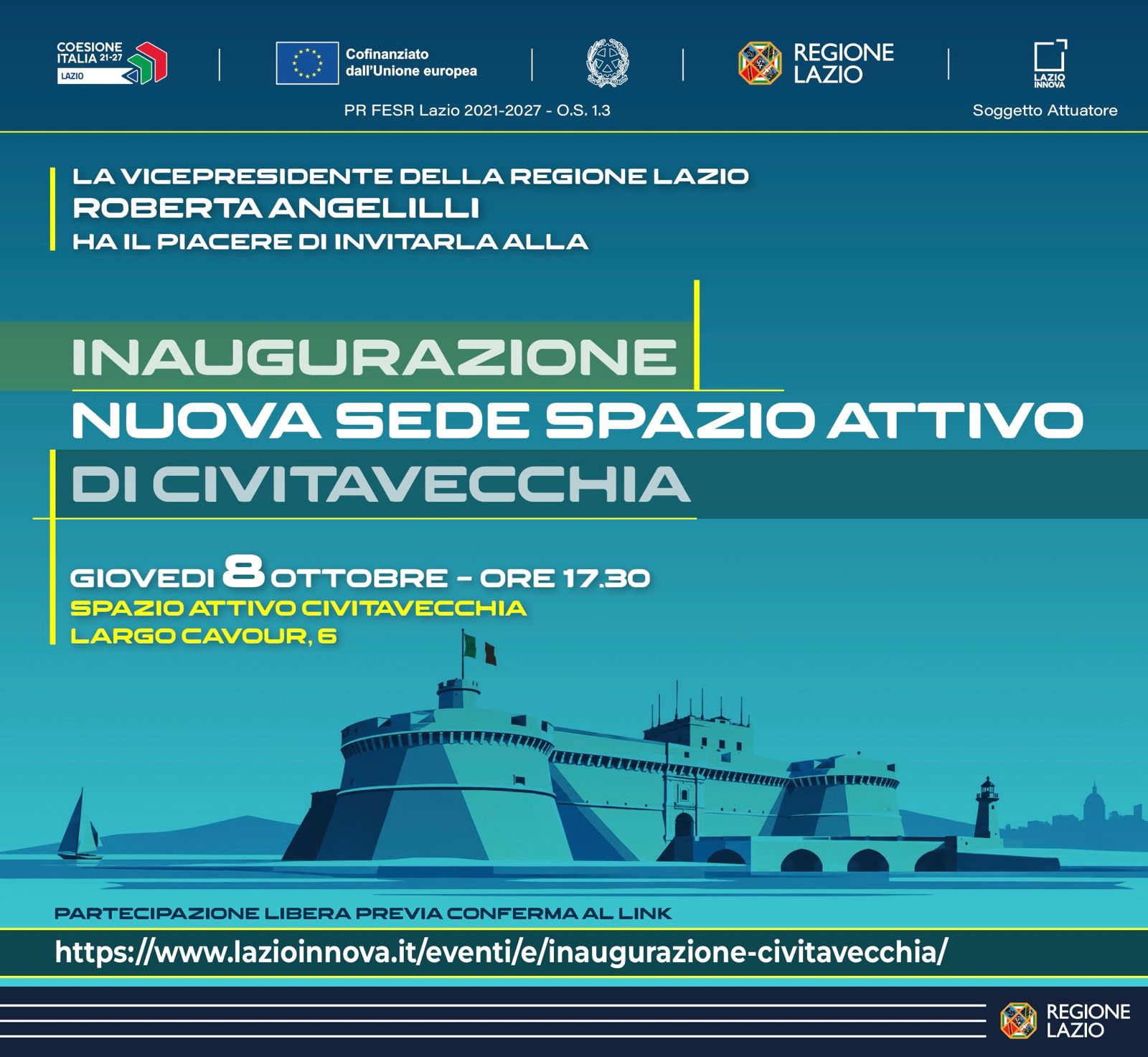 COESIONE ITALIA 21-27 LAZIO

Cofinanziato dall'Unione europea

REGIONE LAZIO

LAZIO INNOVA

PR FESR Lazio 2021-2027 - O.S. 1.3

Soggetto Attuatore

LA VICEPRESIDENTE DELLA REGIONE LAZIO
ROBERTA ANGELILLI
HA IL PIACERE DI INVITARLA ALLA

INAUGURAZIONE
NUOVA SEDE SPAZIO ATTIVO
DI CIVITAVECCHIA

GIOVEDI 8 OTTOBRE – ORE 17.30
SPAZIO ATTIVO CIVITAVECCHIA
LARGO CAVOUR, 6

PARTECIPAZIONE LIBERA PREVIA CONFERMA AL LINK

https://www.lazioinnova.it/eventi/e/inaugurazione-civitavecchia/

REGIONE LAZIO